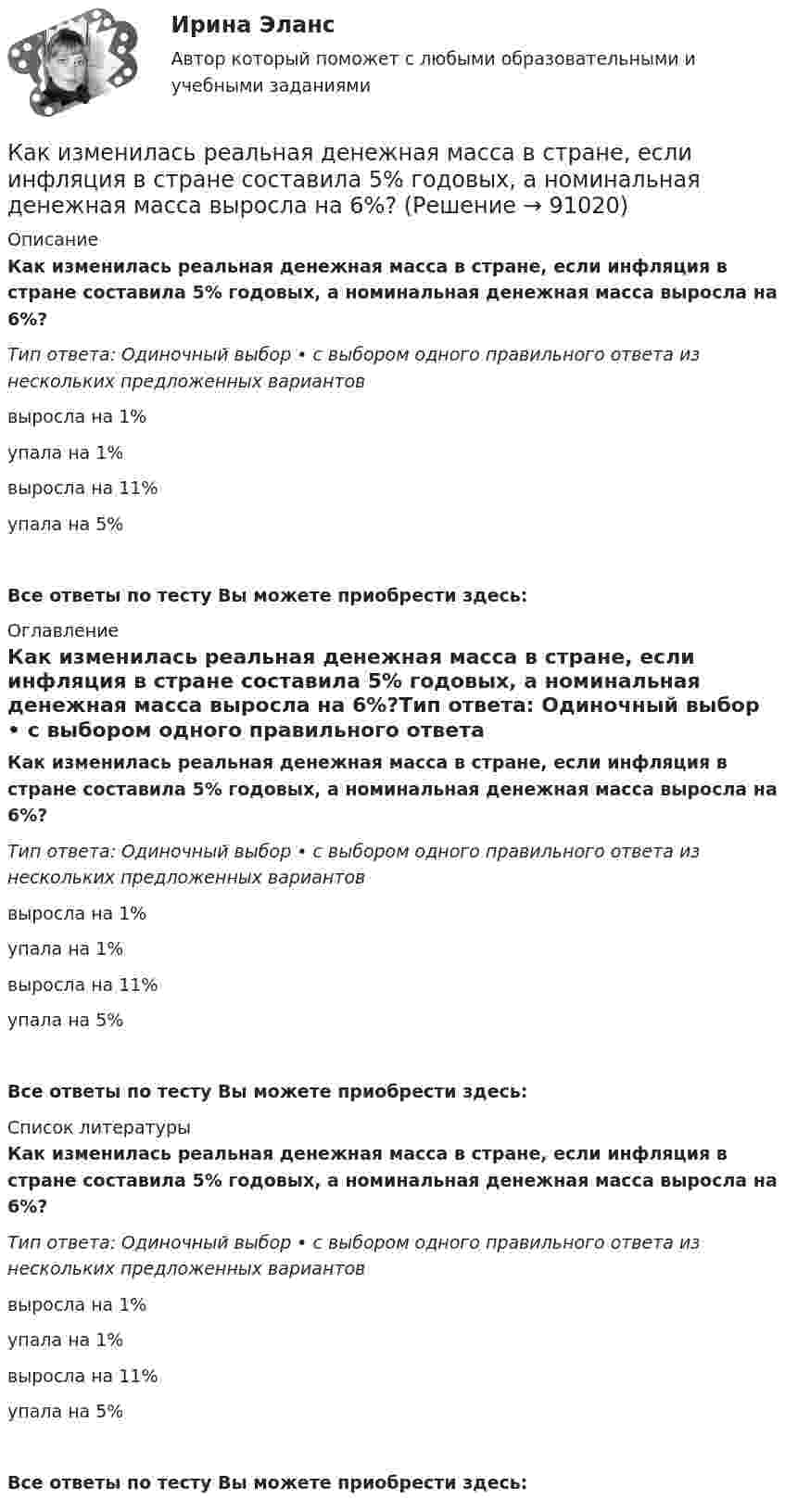 Ирина Эланс

Автор который поможет с любыми образовательными и учебными заданиями

Как изменилась реальная денежная масса в стране, если инфляция в стране составила 5% годовых, а номинальная денежная масса выросла на 6%? (Решение → 91020)

Описание

Как изменилась реальная денежная масса в стране, если инфляция в стране составила 5% годовых, а номинальная денежная масса выросла на 6%?

Тип ответа: Одиночный выбор • с выбором одного правильного ответа из нескольких предложенных вариантов

выросла на 1%

упала на 1%

выросла на 11%

упала на 5%

Все ответы по тесту Вы можете приобрести здесь:

Оглавление

Как изменилась реальная денежная масса в стране, если инфляция в стране составила 5% годовых, а номинальная денежная масса выросла на 6%?Тип ответа: Одиночный выбор • с выбором одного правильного ответа

Как изменилась реальная денежная масса в стране, если инфляция в стране составила 5% годовых, а номинальная денежная масса выросла на 6%?

Тип ответа: Одиночный выбор • с выбором одного правильного ответа из нескольких предложенных вариантов

выросла на 1%

упала на 1%

выросла на 11%

упала на 5%

Все ответы по тесту Вы можете приобрести здесь:

Список литературы

Как изменилась реальная денежная масса в стране, если инфляция в стране составила 5% годовых, а номинальная денежная масса выросла на 6%?

Тип ответа: Одиночный выбор • с выбором одного правильного ответа из нескольких предложенных вариантов

выросла на 1%

упала на 1%

выросла на 11%

упала на 5%

Все ответы по тесту Вы можете приобрести здесь: